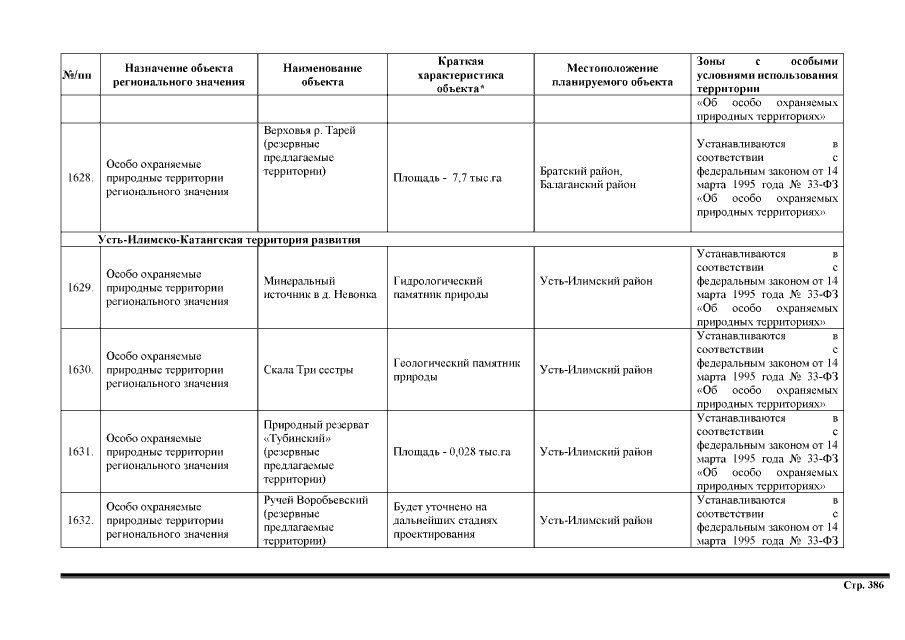 | №/пп | Назначение объекта регионального значения | Наименование объекта | Краткая характеристика объекта* | Местоположение планируемого объекта | Зоны с особыми условиями использования территории |
|---|---|---|---|---|---|
| | | | | | «Об особо охраняемых природных территориях» |
| 1628. | Особо охраняемые природные территории регионального значения | Верховья р. Тарей (резервные предлагаемые территории) | Площадь - 7,7 тыс.га | Братский район, Балаганский район | Устанавливаются в соответствии с федеральным законом от 14 марта 1995 года № 33-ФЗ «Об особо охраняемых природных территориях» |
| Усть-Илимско-Катангская территория развития | | | | | |
| 1629. | Особо охраняемые природные территории регионального значения | Минеральный источник в д. Невонка | Гидрологический памятник природы | Усть-Илимский район | Устанавливаются в соответствии с федеральным законом от 14 марта 1995 года № 33-ФЗ «Об особо охраняемых природных территориях» |
| 1630. | Особо охраняемые природные территории регионального значения | Скала Три сестры | Геологический памятник природы | Усть-Илимский район | Устанавливаются в соответствии с федеральным законом от 14 марта 1995 года № 33-ФЗ «Об особо охраняемых природных территориях» |
| 1631. | Особо охраняемые природные территории регионального значения | Природный резерват «Тубинский» (резервные предлагаемые территории) | Площадь - 0,028 тыс.га | Усть-Илимский район | Устанавливаются в соответствии с федеральным законом от 14 марта 1995 года № 33-ФЗ «Об особо охраняемых природных территориях» |
| 1632. | Особо охраняемые природные территории регионального значения | Ручей Воробьевский (резервные предлагаемые территории) | Будет уточнено на дальнейших стадиях проектирования | Усть-Илимский район | Устанавливаются в соответствии с федеральным законом от 14 марта 1995 года № 33-ФЗ |

Стр. 386